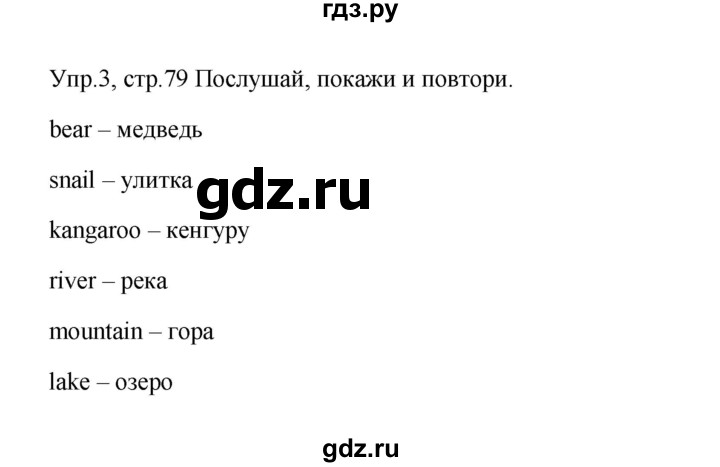 гдз.ру

Упр.3, стр.79 Послушай, покажи и повтори.

bear – медведь

snail – улитка

gdz.ru

kangaroo – кенгуру

river – река

mountain – гора

lake – озеро

gdz.ru